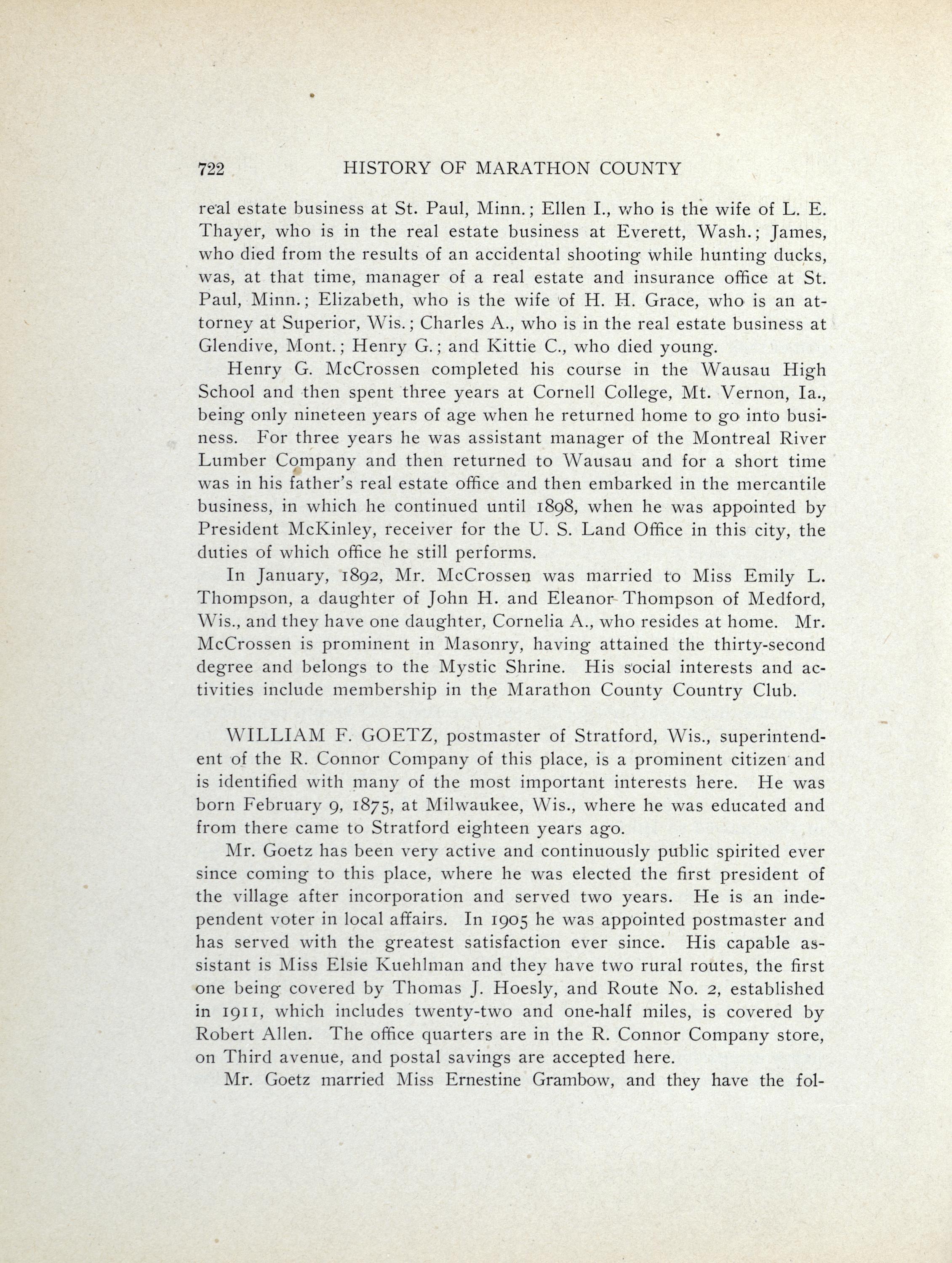 722 HISTORY OF MARATHON COUNTY

real estate business at St. Paul, Minn.; Ellen I., who is the wife of L. E. Thayer, who is in the real estate business at Everett, Wash.; James, who died from the results of an accidental shooting while hunting ducks, was, at that time, manager of a real estate and insurance office at St. Paul, Minn.; Elizabeth, who is the wife of H. H. Grace, who is an attorney at Superior, Wis.; Charles A., who is in the real estate business at Glendive, Mont.; Henry G.; and Kittie C., who died young.

Henry G. McCrossen completed his course in the Wausau High School and then spent three years at Cornell College, Mt. Vernon, Ia., being only nineteen years of age when he returned home to go into business. For three years he was assistant manager of the Montreal River Lumber Company and then returned to Wausau and for a short time was in his father's real estate office and then embarked in the mercantile business, in which he continued until 1898, when he was appointed by President McKinley, receiver for the U. S. Land Office in this city, the duties of which office he still performs.

In January, 1892, Mr. McCrossen was married to Miss Emily L. Thompson, a daughter of John H. and Eleanor Thompson of Medford, Wis., and they have one daughter, Cornelia A., who resides at home. Mr. McCrossen is prominent in Masonry, having attained the thirty-second degree and belongs to the Mystic Shrine. His social interests and activities include membership in the Marathon County Country Club.

WILLIAM F. GOETZ, postmaster of Stratford, Wis., superintendent of the R. Connor Company of this place, is a prominent citizen and is identified with many of the most important interests here. He was born February 9, 1875, at Milwaukee, Wis., where he was educated and from there came to Stratford eighteen years ago.

Mr. Goetz has been very active and continuously public spirited ever since coming to this place, where he was elected the first president of the village after incorporation and served two years. He is an independent voter in local affairs. In 1905 he was appointed postmaster and has served with the greatest satisfaction ever since. His capable assistant is Miss Elsie Kuehlman and they have two rural routes, the first one being covered by Thomas J. Hoesly, and Route No. 2, established in 1911, which includes twenty-two and one-half miles, is covered by Robert Allen. The office quarters are in the R. Connor Company store, on Third avenue, and postal savings are accepted here.

Mr. Goetz married Miss Ernestine Grambow, and they have the fol-